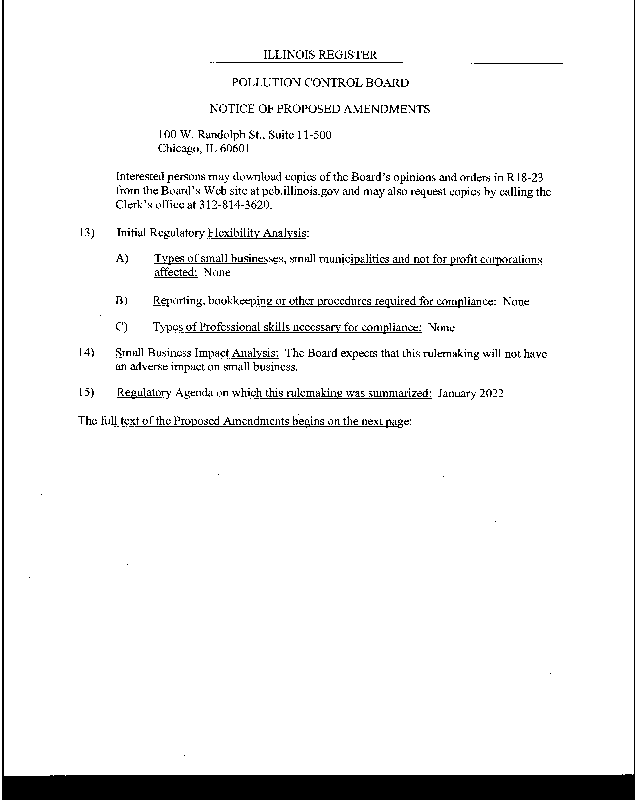 ILLINOIS REGISTER

POLLUTION CONTROL BOARD

NOTICE OF PROPOSED AMENDMENTS

100 W. Randolph St., Suite 11-500
Chicago, IL 60601

Interested persons may download copies of the Board's opinions and orders in R18-23 from the Board's Web site at pcb.illinois.gov and may also request copies by calling the Clerk's office at 312-814-3620.

13) Initial Regulatory Flexibility Analysis:

A) Types of small businesses, small municipalities and not for profit corporations affected: None

B) Reporting, bookkeeping or other procedures required for compliance: None

C) Types of Professional skills necessary for compliance: None

14) Small Business Impact Analysis: The Board expects that this rulemaking will not have an adverse impact on small business.

15) Regulatory Agenda on which this rulemaking was summarized: January 2022

The full text of the Proposed Amendments begins on the next page: